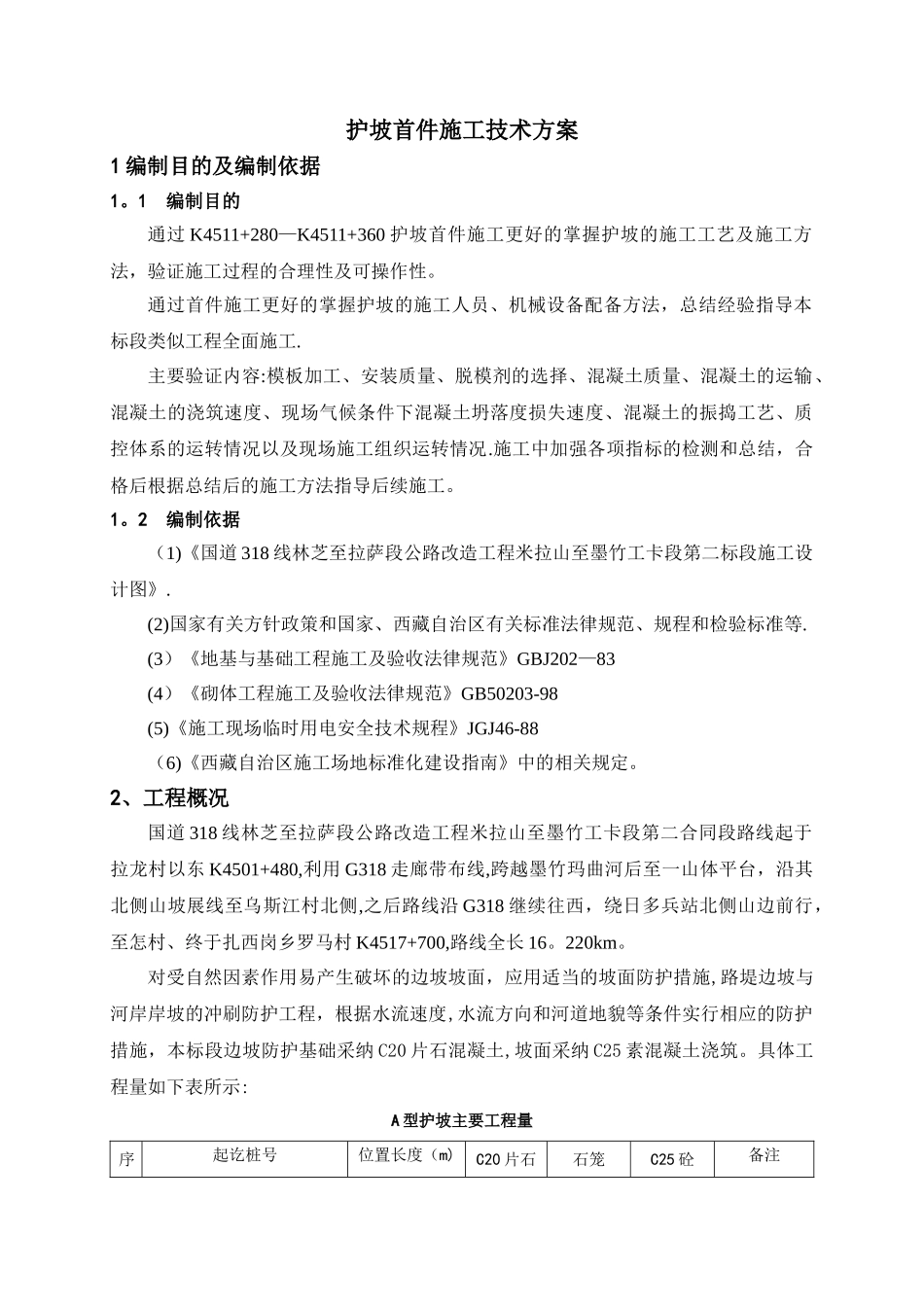 护坡首件施工技术方案

1编制目的及编制依据

1。1 编制目的

通过K4511+280—K4511+360护坡首件施工更好的掌握护坡的施工工艺及施工方法，验证施工过程的合理性及可操作性。

通过首件施工更好的掌握护坡的施工人员、机械设备配备方法，总结经验指导本标段类似工程全面施工.

主要验证内容:模板加工、安装质量、脱模剂的选择、混凝土质量、混凝土的运输、混凝土的浇筑速度、现场气候条件下混凝土坍落度损失速度、混凝土的振捣工艺、质控体系的运转情况以及现场施工组织运转情况.施工中加强各项指标的检测和总结，合格后根据总结后的施工方法指导后续施工。

1。2 编制依据

(1)《国道318线林芝至拉萨段公路改造工程米拉山至墨竹工卡段第二标段施工设计图》.

(2)国家有关方针政策和国家、西藏自治区有关标准法律规范、规程和检验标准等.

(3)《地基与基础工程施工及验收法律规范》GBJ202—83

(4)《砌体工程施工及验收法律规范》GB50203-98

(5)《施工现场临时用电安全技术规程》JGJ46-88

(6)《西藏自治区施工场地标准化建设指南》中的相关规定。

2、工程概况

国道318线林芝至拉萨段公路改造工程米拉山至墨竹工卡段第二合同段路线起于拉龙村以东K4501+480,利用G318走廊带布线,跨越墨竹玛曲河后至一山体平台，沿其北侧山坡展线至乌斯江村北侧,之后路线沿G318继续往西，绕日多兵站北侧山边前行，至怎村、终于扎西岗乡罗马村K4517+700,路线全长16。220km。

对受自然因素作用易产生破坏的边坡坡面，应用适当的坡面防护措施,路堤边坡与河岸岸坡的冲刷防护工程，根据水流速度,水流方向和河道地貌等条件实行相应的防护措施，本标段边坡防护基础采纳C20片石混凝土,坡面采纳C25素混凝土浇筑。具体工程量如下表所示:

A型护坡主要工程量

| 序 | 起讫桩号 | 位置长度（m） | C20片石 | 石笼 | C25砼 | 备注 |
|---|---|---|---|---|---|---|